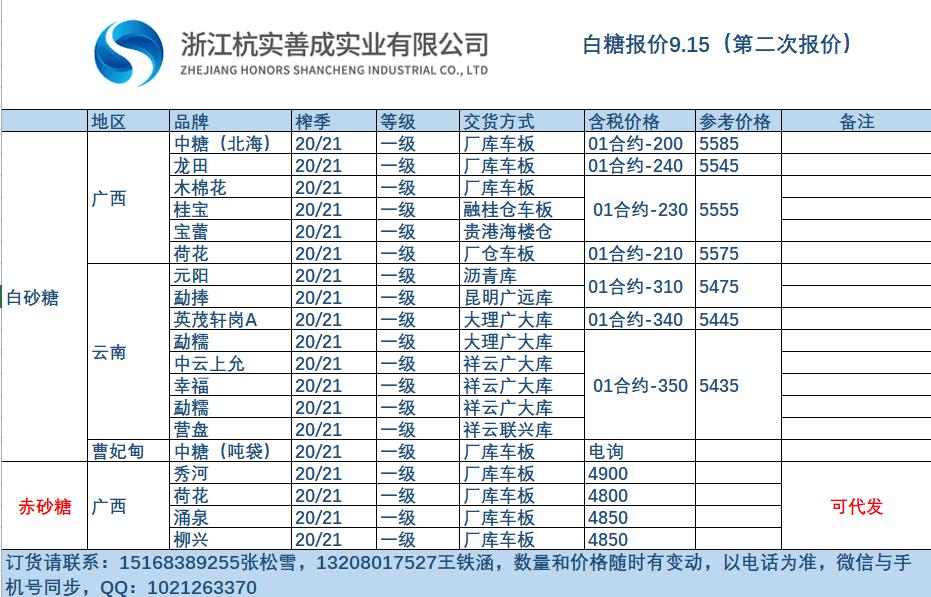 浙江杭实善成实业有限公司
ZHEJIANG HONORS SHANCHENG INDUSTRIAL CO., LTD

白糖报价9.15（第二次报价）

|  | 地区 | 品牌 | 榨季 | 等级 | 交货方式 | 含税价格 | 参考价格 | 备注 |
|---|---|---|---|---|---|---|---|---|
| 白砂糖 | 广西 | 中糖（北海） | 20/21 | 一级 | 厂库车板 | 01合约-200 | 5585 |  |
|  |  | 龙田 | 20/21 | 一级 | 厂库车板 | 01合约-240 | 5545 |  |
|  |  | 木棉花 | 20/21 | 一级 | 厂库车板 | 01合约-230 | 5555 |  |
|  |  | 桂宝 | 20/21 | 一级 | 融桂仓车板 |  |  |  |
|  |  | 宝蕾 | 20/21 | 一级 | 贵港海楼仓 |  |  |  |
|  |  | 荷花 | 20/21 | 一级 | 厂仓车板 | 01合约-210 | 5575 |  |
|  | 云南 | 元阳 | 20/21 | 一级 | 沥青库 | 01合约-310 | 5475 |  |
|  |  | 勐捧 | 20/21 | 一级 | 昆明广远库 |  |  |  |
|  |  | 英茂轩岗A | 20/21 | 一级 | 大理广大库 | 01合约-340 | 5445 |  |
|  |  | 勐糯 | 20/21 | 一级 | 大理广大库 | 01合约-350 | 5435 |  |
|  |  | 中云上允 | 20/21 | 一级 | 祥云广大库 |  |  |  |
|  |  | 幸福 | 20/21 | 一级 | 祥云广大库 |  |  |  |
|  |  | 勐糯 | 20/21 | 一级 | 祥云广大库 |  |  |  |
|  |  | 营盘 | 20/21 | 一级 | 祥云联兴库 |  |  |  |
|  | 曹妃甸 | 中糖（吨袋） | 20/21 | 一级 | 厂库车板 | 电询 |  |  |
| 赤砂糖 | 广西 | 秀河 | 20/21 | 一级 | 厂库车板 | 4900 |  | 可代发 |
|  |  | 荷花 | 20/21 | 一级 | 厂库车板 | 4800 |  |  |
|  |  | 涌泉 | 20/21 | 一级 | 厂库车板 | 4850 |  |  |
|  |  | 柳兴 | 20/21 | 一级 | 厂库车板 | 4850 |  |  |

订货请联系：15168389255张松雪，13208017527王铁涵，数量和价格随时有变动，以电话为准，微信与手机号同步，QQ：1021263370